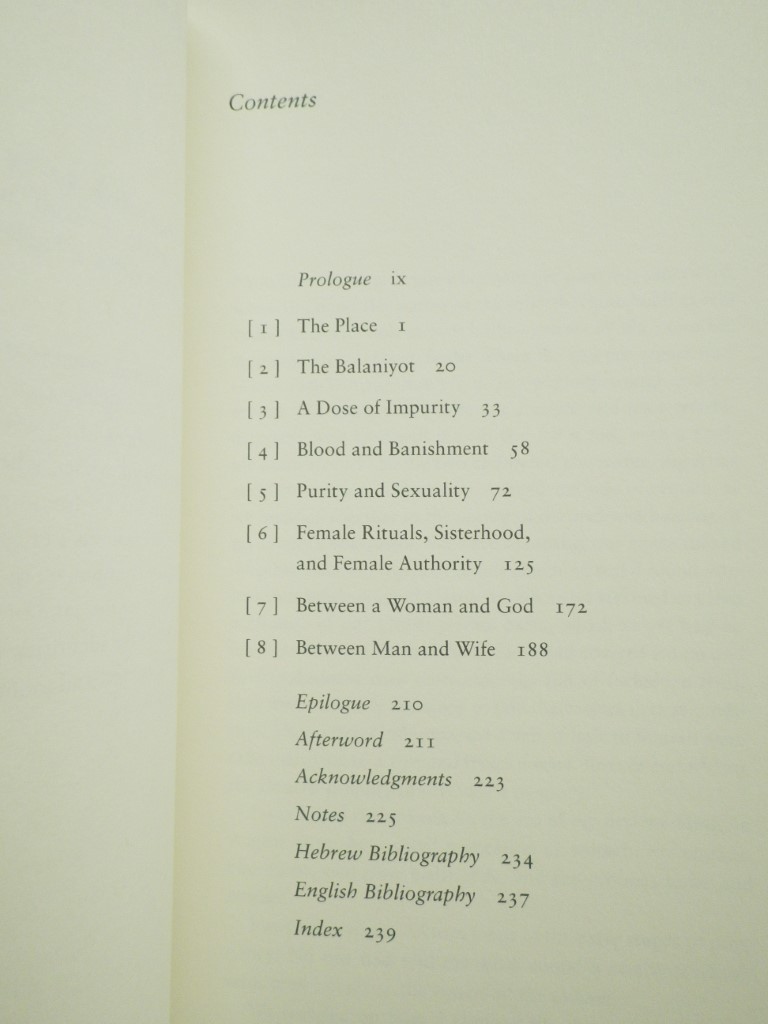 Contents

Prologue ix

[ 1 ] The Place 1

[ 2 ] The Balaniyot 20

[ 3 ] A Dose of Impurity 33

[ 4 ] Blood and Banishment 58

[ 5 ] Purity and Sexuality 72

[ 6 ] Female Rituals, Sisterhood, and Female Authority 125

[ 7 ] Between a Woman and God 172

[ 8 ] Between Man and Wife 188

Epilogue 210

Afterword 211

Acknowledgments 223

Notes 225

Hebrew Bibliography 234

English Bibliography 237

Index 239